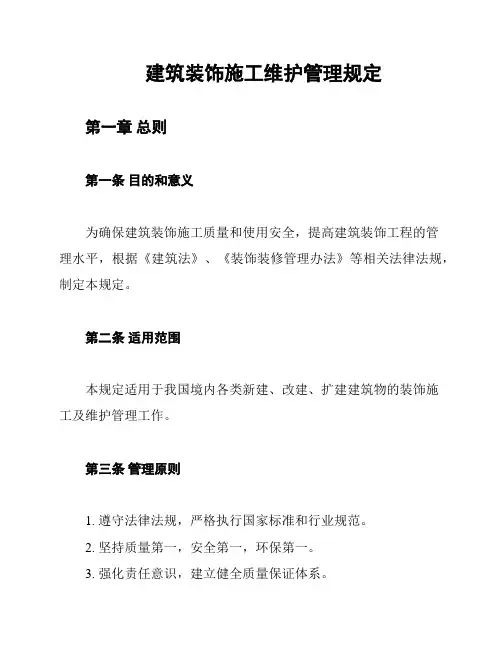 建筑装饰施工维护管理规定

第一章 总则

第一条 目的和意义

为确保建筑装饰施工质量和使用安全，提高建筑装饰工程的管理水平，根据《建筑法》、《装饰装修管理办法》等相关法律法规，制定本规定。

第二条 适用范围

本规定适用于我国境内各类新建、改建、扩建建筑物的装饰施工及维护管理工作。

第三条 管理原则

1. 遵守法律法规，严格执行国家标准和行业规范。
2. 坚持质量第一，安全第一，环保第一。
3. 强化责任意识，建立健全质量保证体系。